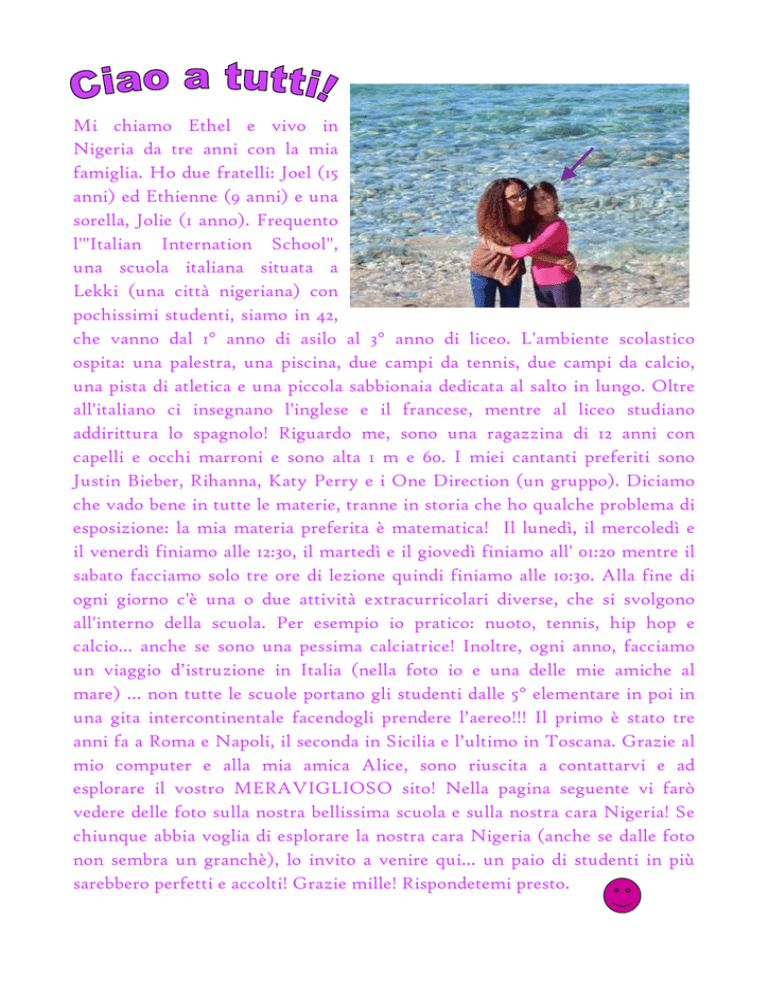 Ciao a tutti!

Mi chiamo Ethel e vivo in Nigeria da tre anni con la mia famiglia. Ho due fratelli: Joel (15 anni) ed Ethienne (9 anni) e una sorella, Jolie (1 anno). Frequento l'"Italian Internation School", una scuola italiana situata a Lekki (una città nigeriana) con pochissimi studenti, siamo in 42, che vanno dal 1° anno di asilo al 3° anno di liceo. L'ambiente scolastico ospita: una palestra, una piscina, due campi da tennis, due campi da calcio, una pista di atletica e una piccola sabbionaia dedicata al salto in lungo. Oltre all'italiano ci insegnano l'inglese e il francese, mentre al liceo studiano addirittura lo spagnolo! Riguardo me, sono una ragazzina di 12 anni con capelli e occhi marroni e sono alta 1 m e 60. I miei cantanti preferiti sono Justin Bieber, Rihanna, Katy Perry e i One Direction (un gruppo). Diciamo che vado bene in tutte le materie, tranne in storia che ho qualche problema di esposizione: la mia materia preferita è matematica! Il lunedì, il mercoledì e il venerdì finiamo alle 12:30, il martedì e il giovedì finiamo all' 01:20 mentre il sabato facciamo solo tre ore di lezione quindi finiamo alle 10:30. Alla fine di ogni giorno c'è una o due attività extracurricolari diverse, che si svolgono all'interno della scuola. Per esempio io pratico: nuoto, tennis, hip hop e calcio... anche se sono una pessima calciatrice! Inoltre, ogni anno, facciamo un viaggio d'istruzione in Italia (nella foto io e una delle mie amiche al mare) ... non tutte le scuole portano gli studenti dalle 5° elementare in poi in una gita intercontinentale facendogli prendere l'aereo!!! Il primo è stato tre anni fa a Roma e Napoli, il seconda in Sicilia e l'ultimo in Toscana. Grazie al mio computer e alla mia amica Alice, sono riuscita a contattarvi e ad esplorare il vostro MERAVIGLIOSO sito! Nella pagina seguente vi farò vedere delle foto sulla nostra bellissima scuola e sulla nostra cara Nigeria! Se chiunque abbia voglia di esplorare la nostra cara Nigeria (anche se dalle foto non sembra un granchè), lo invito a venire qui... un paio di studenti in più sarebbero perfetti e accolti! Grazie mille! Rispondetemi presto.